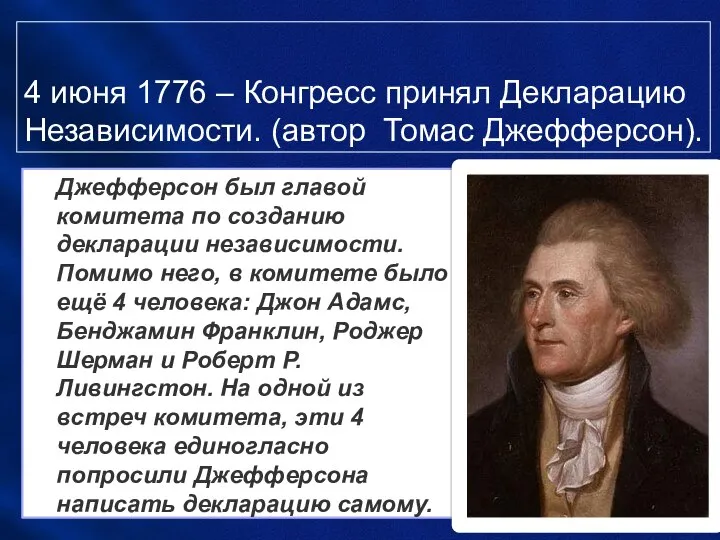 4 июня 1776 – Конгресс принял Декларацию Независимости. (автор Томас Джефферсон).

Джефферсон был главой комитета по созданию декларации независимости. Помимо него, в комитете было ещё 4 человека: Джон Адамс, Бенджамин Франклин, Роджер Шерман и Роберт Р. Ливингстон. На одной из встреч комитета, эти 4 человека единогласно попросили Джефферсона написать декларацию самому.